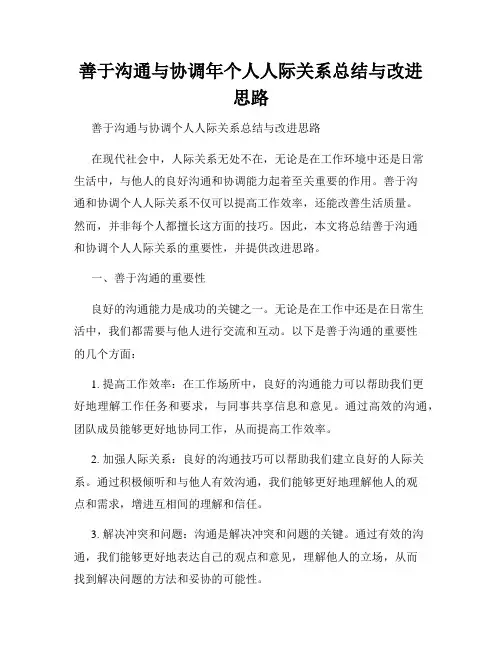 善于沟通与协调年个人人际关系总结与改进思路

善于沟通与协调个人人际关系总结与改进思路

在现代社会中，人际关系无处不在，无论是在工作环境中还是日常生活中，与他人的良好沟通和协调能力起着至关重要的作用。善于沟通和协调个人人际关系不仅可以提高工作效率，还能改善生活质量。然而，并非每个人都擅长这方面的技巧。因此，本文将总结善于沟通和协调个人人际关系的重要性，并提供改进思路。

一、善于沟通的重要性

良好的沟通能力是成功的关键之一。无论是在工作中还是在日常生活中，我们都需要与他人进行交流和互动。以下是善于沟通的重要性的几个方面：

1. 提高工作效率：在工作场所中，良好的沟通能力可以帮助我们更好地理解工作任务和要求，与同事共享信息和意见。通过高效的沟通，团队成员能够更好地协同工作，从而提高工作效率。

2. 加强人际关系：良好的沟通技巧可以帮助我们建立良好的人际关系。通过积极倾听和与他人有效沟通，我们能够更好地理解他人的观点和需求，增进互相间的理解和信任。

3. 解决冲突和问题：沟通是解决冲突和问题的关键。通过有效的沟通，我们能够更好地表达自己的观点和意见，理解他人的立场，从而找到解决问题的方法和妥协的可能性。